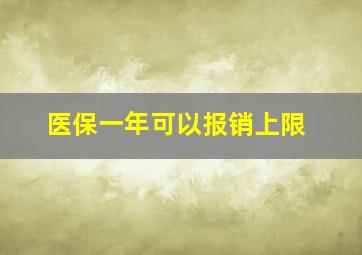 医保一年可以报销上限